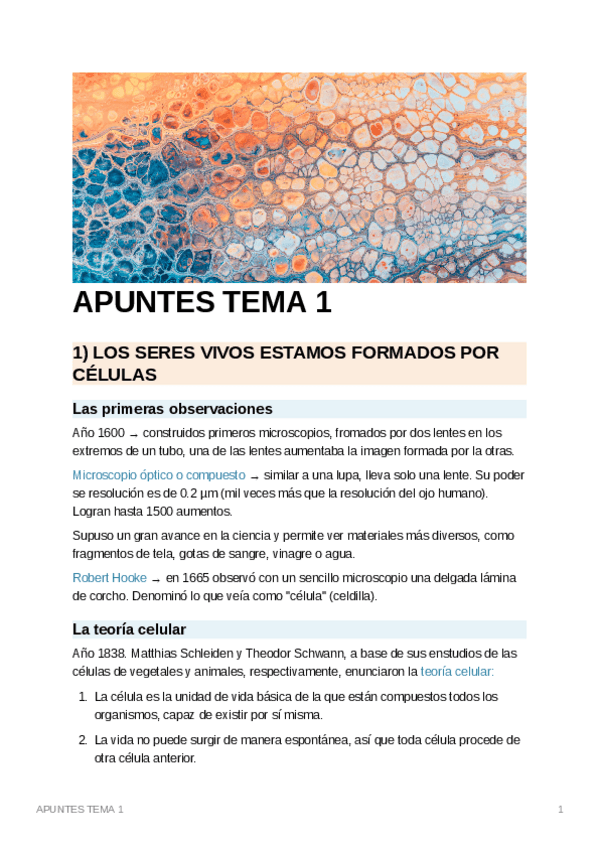 APUNTES TEMA 1

1) LOS SERES VIVOS ESTAMOS FORMADOS POR CÉLULAS

Las primeras observaciones

Año 1600 → construidos primeros microscopios, fromados por dos lentes en los extremos de un tubo, una de las lentes aumentaba la imagen formada por la otras.

Microscopio óptico o compuesto → similar a una lupa, lleva solo una lente. Su poder se resolución es de 0.2 µm (mil veces más que la resolución del ojo humano). Logran hasta 1500 aumentos.

Supuso un gran avance en la ciencia y permite ver materiales más diversos, como fragmentos de tela, gotas de sangre, vinagre o agua.

Robert Hooke → en 1665 observó con un sencillo microscopio una delgada lámina de corcho. Denominó lo que veía como "célula" (celdilla).

La teoría celular

Año 1838. Matthias Schleiden y Theodor Schwann, a base de sus enstudios de las células de vegetales y animales, respectivamente, enunciaron la teoría celular:

1. La célula es la unidad de vida básica de la que están compuestos todos los organismos, capaz de existir por sí misma.

2. La vida no puede surgir de manera espontánea, así que toda célula procede de otra célula anterior.

APUNTES TEMA 1 1